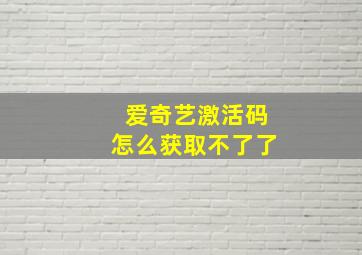 爱奇艺激活码
怎么获取不了了